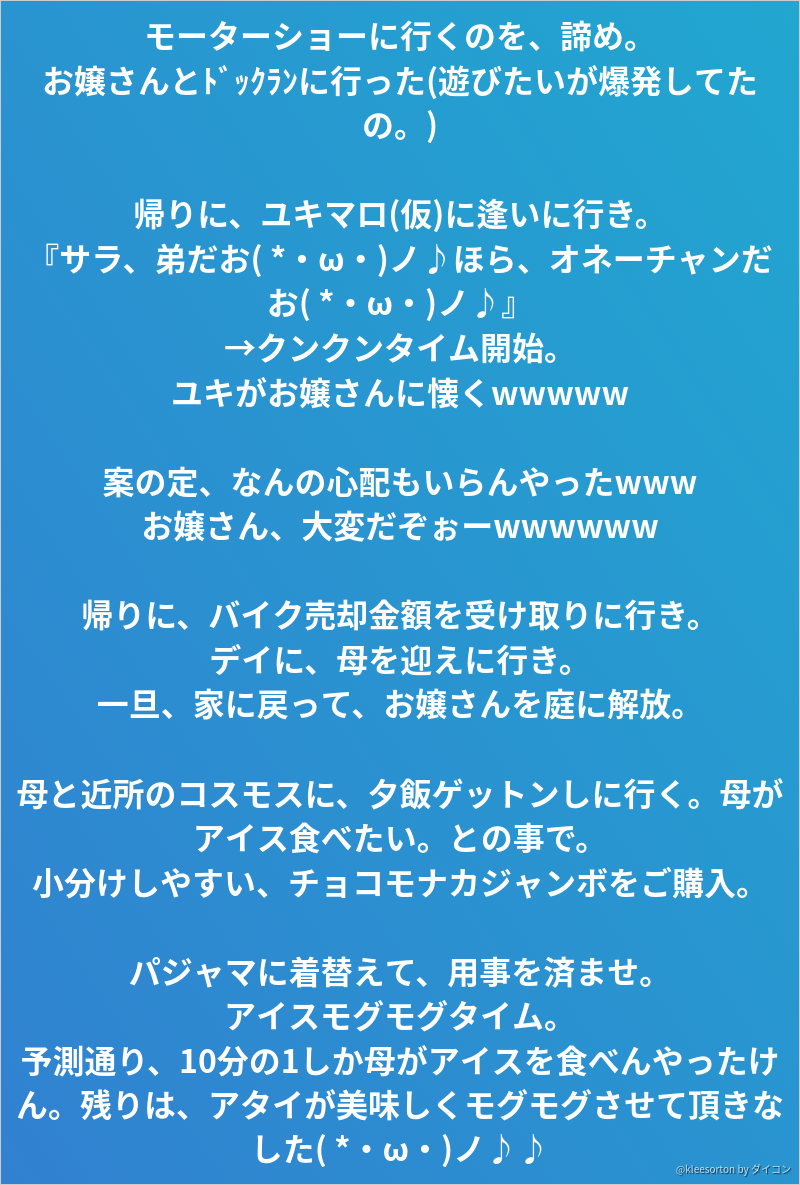 モーターショーに行くのを、諦め。
お嬢さんとﾄﾞｯｸﾗﾝに行った(遊びたいが爆発してたの。)

帰りに、ユキマロ(仮)に逢いに行き。
『サラ、弟だお( *・ω・)ノ♪ほら、オネーチャンだお( *・ω・)ノ♪』
→クンクンタイム開始。
ユキがお嬢さんに懐くwwwww

案の定、なんの心配もいらんやったwww
お嬢さん、大変だぞぉーwwwwww

帰りに、バイク売却金額を受け取りに行き。
デイに、母を迎えに行き。
一旦、家に戻って、お嬢さんを庭に解放。

母と近所のコスモスに、夕飯ゲットンしに行く。母がアイス食べたい。との事で。
小分けしやすい、チョコモナカジャンボをご購入。

パジャマに着替えて、用事を済ませ。
アイスモグモグタイム。
予測通り、10分の1しか母がアイスを食べんやったけん。残りは、アタイが美味しくモグモグさせて頂きなした( *・ω・)ノ♪♪

@kleesorton by ダイコン